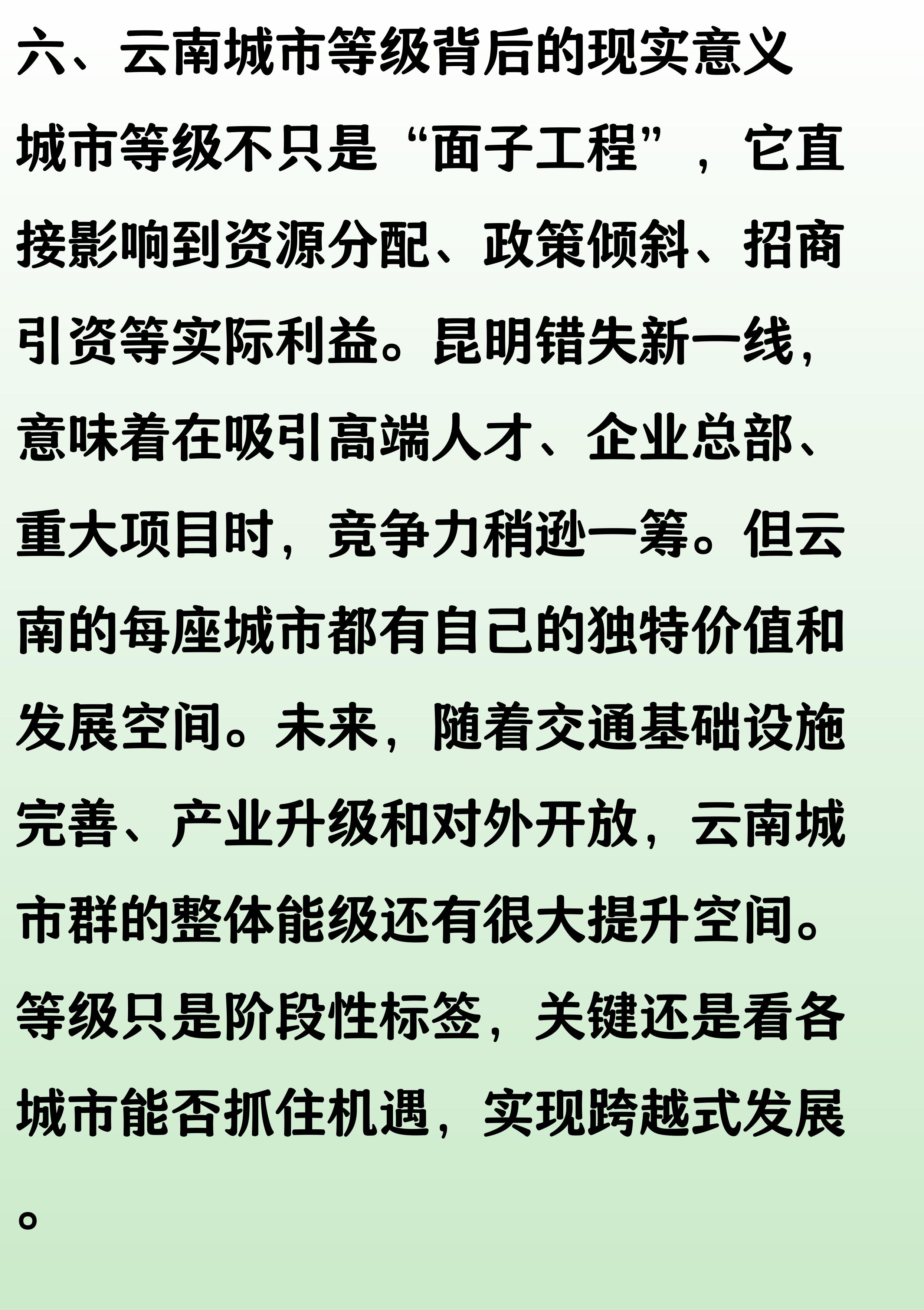 六、云南城市等级背后的现实意义

城市等级不只是“面子工程”，它直接影响到资源分配、政策倾斜、招商引资等实际利益。昆明错失新一线，意味着在吸引高端人才、企业总部、重大项目时，竞争力稍逊一筹。但云南的每座城市都有自己的独特价值和发展空间。未来，随着交通基础设施完善、产业升级和对外开放，云南城市群的整体能级还有很大提升空间。等级只是阶段性标签，关键还是看各城市能否抓住机遇，实现跨越式发展。